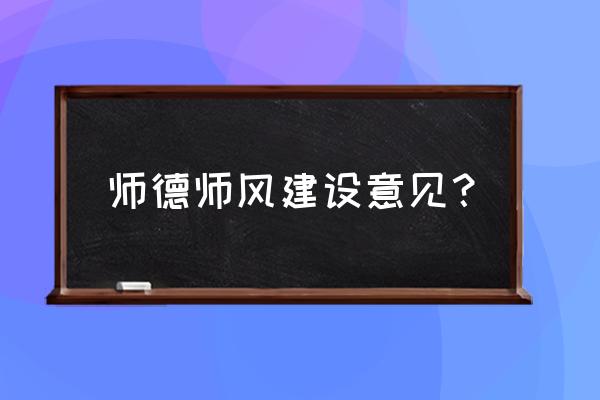 师德师风建设意见？